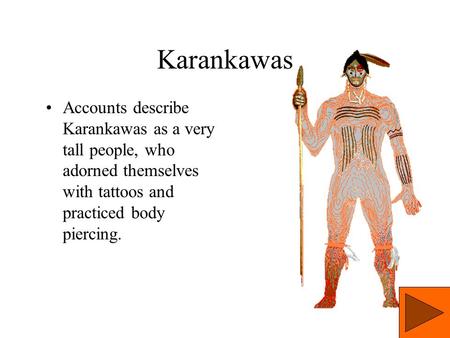 Karankawas

• Accounts describe Karankawas as a very tall people, who adorned themselves with tattoos and practiced body piercing.